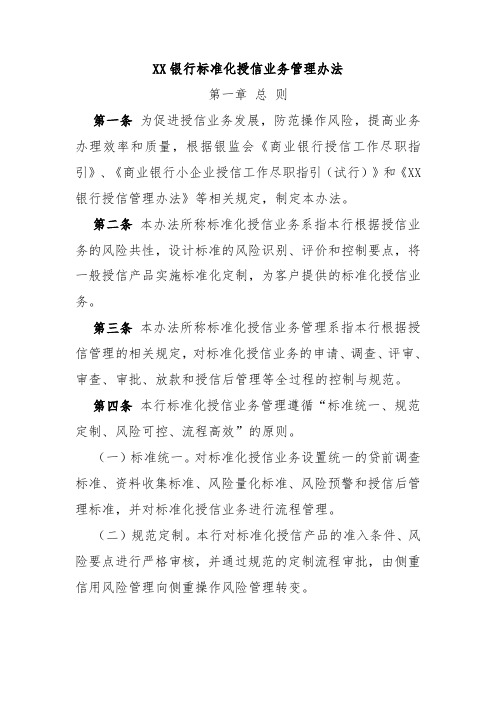 XX银行标准化授信业务管理办法

第一章 总 则

第一条 为促进授信业务发展，防范操作风险，提高业务办理效率和质量，根据银监会《商业银行授信工作尽职指引》、《商业银行小企业授信工作尽职指引（试行）》和《XX银行授信管理办法》等相关规定，制定本办法。

第二条 本办法所称标准化授信业务系指本行根据授信业务的风险共性，设计标准的风险识别、评价和控制要点，将一般授信产品实施标准化定制，为客户提供的标准化授信业务。

第三条 本办法所称标准化授信业务管理系指本行根据授信管理的相关规定，对标准化授信业务的申请、调查、评审、审查、审批、放款和授信后管理等全过程的控制与规范。

第四条 本行标准化授信业务管理遵循“标准统一、规范定制、风险可控、流程高效”的原则。

（一）标准统一。对标准化授信业务设置统一的贷前调查标准、资料收集标准、风险量化标准、风险预警和授信后管理标准，并对标准化授信业务进行流程管理。

（二）规范定制。本行对标准化授信产品的准入条件、风险要点进行严格审核，并通过规范的定制流程审批，由侧重信用风险管理向侧重操作风险管理转变。